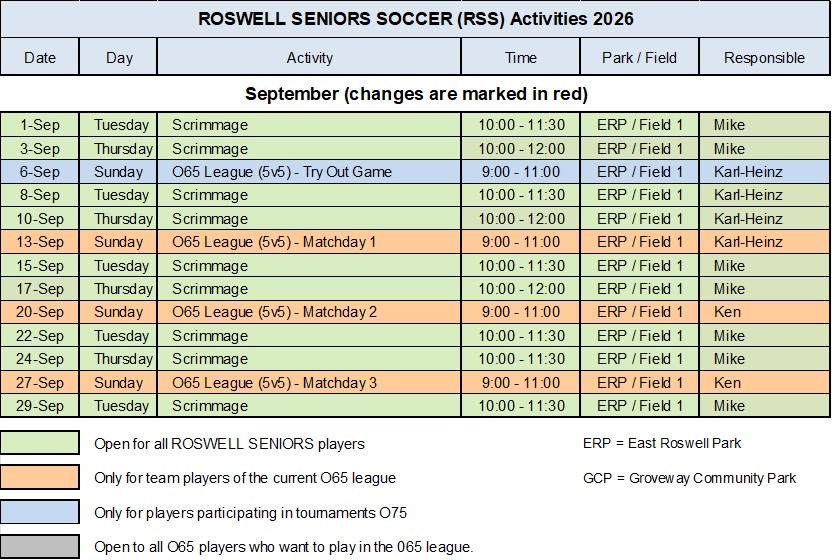 ROSWELL SENIORS SOCCER (RSS) Activities 2026

| Date | Day | Activity | Time | Park / Field | Responsible |
|---|---|---|---|---|---|
| September (changes are marked in red) | | | | | |
| 1-Sep | Tuesday | Scrimmage | 10:00 - 11:30 | ERP / Field 1 | Mike |
| 3-Sep | Thursday | Scrimmage | 10:00 - 12:00 | ERP / Field 1 | Mike |
| 6-Sep | Sunday | O65 League (5v5) - Try Out Game | 9:00 - 11:00 | ERP / Field 1 | Karl-Heinz |
| 8-Sep | Tuesday | Scrimmage | 10:00 - 11:30 | ERP / Field 1 | Karl-Heinz |
| 10-Sep | Thursday | Scrimmage | 10:00 - 12:00 | ERP / Field 1 | Karl-Heinz |
| 13-Sep | Sunday | O65 League (5v5) - Matchday 1 | 9:00 - 11:00 | ERP / Field 1 | Karl-Heinz |
| 15-Sep | Tuesday | Scrimmage | 10:00 - 11:30 | ERP / Field 1 | Mike |
| 17-Sep | Thursday | Scrimmage | 10:00 - 12:00 | ERP / Field 1 | Mike |
| 20-Sep | Sunday | O65 League (5v5) - Matchday 2 | 9:00 - 11:00 | ERP / Field 1 | Ken |
| 22-Sep | Tuesday | Scrimmage | 10:00 - 11:30 | ERP / Field 1 | Mike |
| 24-Sep | Thursday | Scrimmage | 10:00 - 11:30 | ERP / Field 1 | Mike |
| 27-Sep | Sunday | O65 League (5v5) - Matchday 3 | 9:00 - 11:00 | ERP / Field 1 | Ken |
| 29-Sep | Tuesday | Scrimmage | 10:00 - 11:30 | ERP / Field 1 | Mike |

Open for all ROSWELL SENIORS players

Only for team players of the current O65 league

Only for players participating in tournaments O75

Open to all O65 players who want to play in the 065 league.

ERP = East Roswell Park

GCP = Groveway Community Park